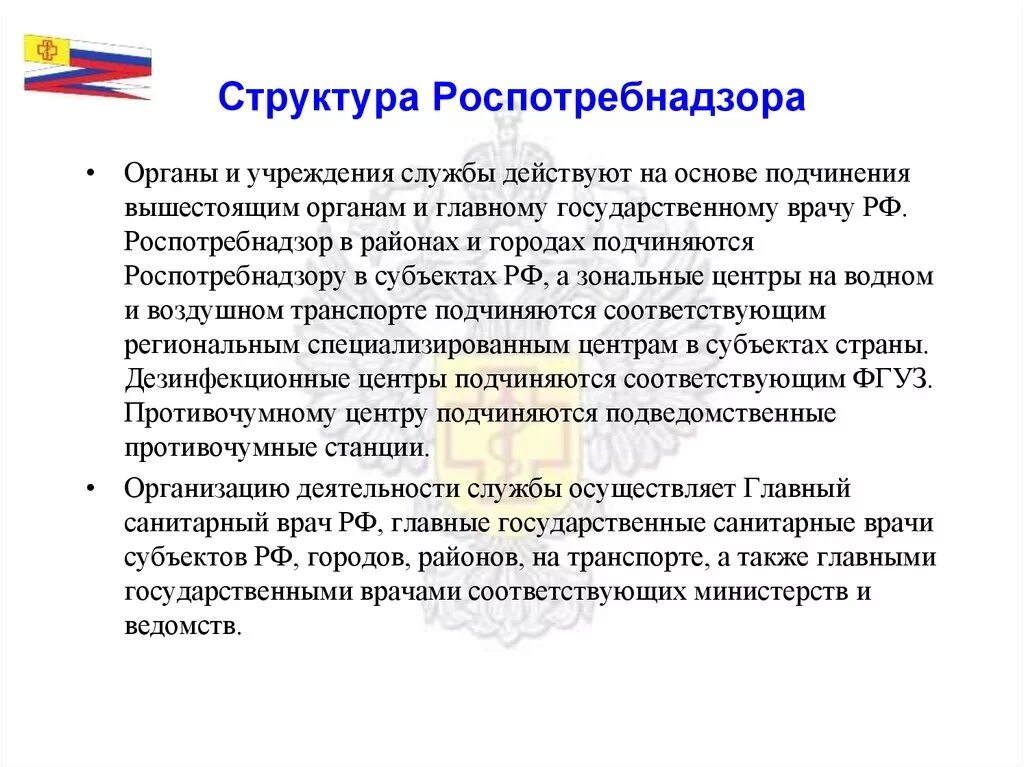 Структура Роспотребнадзора

• Органы и учреждения службы действуют на основе подчинения вышестоящим органам и главному государственному врачу РФ. Роспотребнадзор в районах и городах подчиняются Роспотребнадзору в субъектах РФ, а зональные центры на водном и воздушном транспорте подчиняются соответствующим региональным специализированным центрам в субъектах страны. Дезинфекционные центры подчиняются соответствующим ФГУЗ. Противочумному центру подчиняются подведомственные противочумные станции.

• Организацию деятельности службы осуществляет Главный санитарный врач РФ, главные государственные санитарные врачи субъектов РФ, городов, районов, на транспорте, а также главными государственными врачами соответствующих министерств и ведомств.